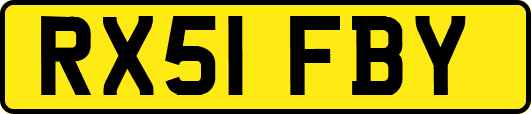 RX51 FBY